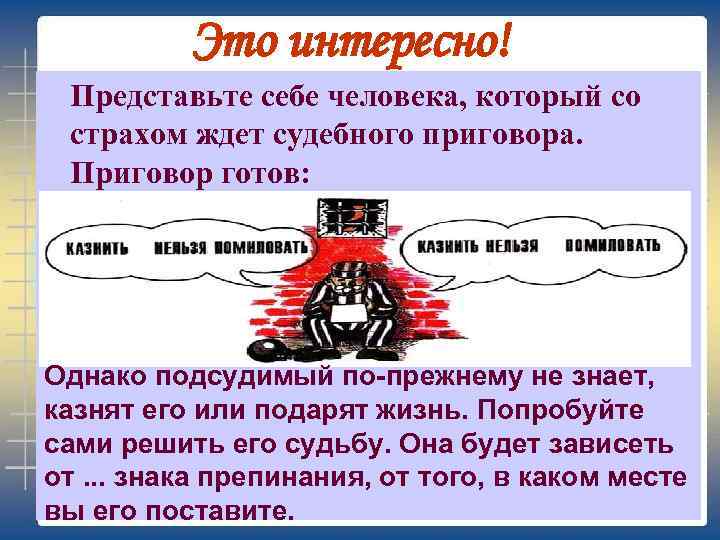 Это интересно!

Представьте себе человека, который со страхом ждет судебного приговора. Приговор готов:

КАЗНИТЬ НЕЛЬЗЯ ПОМИЛОВАТЬ

КАЗНИТЬ НЕЛЬЗЯ ПОМИЛОВАТЬ

Однако подсудимый по-прежнему не знает, казнят его или подарят жизнь. Попробуйте сами решить его судьбу. Она будет зависеть от ... знака препинания, от того, в каком месте вы его поставите.